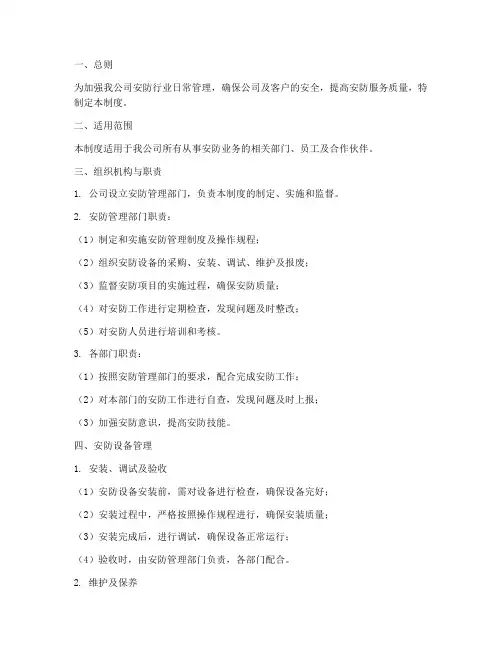 一、总则

为加强我公司安防行业日常管理，确保公司及客户的安全，提高安防服务质量，特制定本制度。

二、适用范围

本制度适用于我公司所有从事安防业务的相关部门、员工及合作伙伴。

三、组织机构与职责

1. 公司设立安防管理部门，负责本制度的制定、实施和监督。

2. 安防管理部门职责：

（1）制定和实施安防管理制度及操作规程；

（2）组织安防设备的采购、安装、调试、维护及报废；

（3）监督安防项目的实施过程，确保安防质量；

（4）对安防工作进行定期检查，发现问题及时整改；

（5）对安防人员进行培训和考核。

3. 各部门职责：

（1）按照安防管理部门的要求，配合完成安防工作；

（2）对本部门的安防工作进行自查，发现问题及时上报；

（3）加强安防意识，提高安防技能。

四、安防设备管理

1. 安装、调试及验收

（1）安防设备安装前，需对设备进行检查，确保设备完好；

（2）安装过程中，严格按照操作规程进行，确保安装质量；

（3）安装完成后，进行调试，确保设备正常运行；

（4）验收时，由安防管理部门负责，各部门配合。

2. 维护及保养